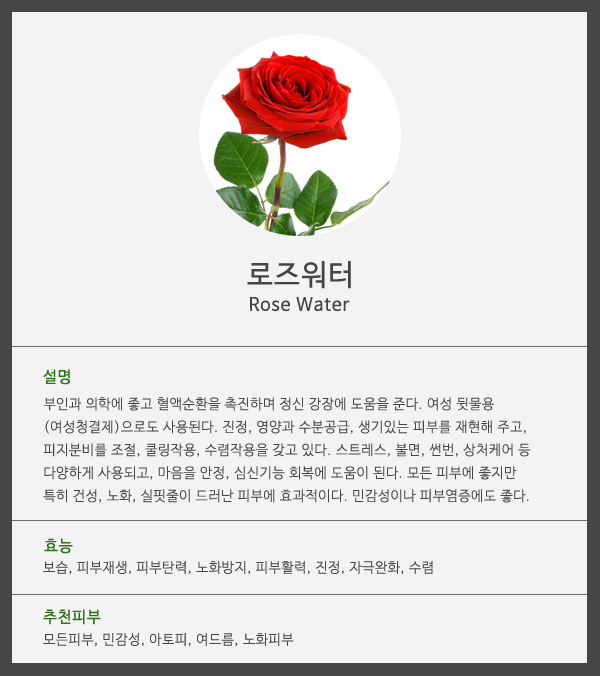 로즈워터
Rose Water

설명
부인과 의학에 좋고 혈액순환을 촉진하며 정신 강장에 도움을 준다. 여성 뒷물용 (여성청결제)으로도 사용된다. 진정, 영양과 수분공급, 생기있는 피부를 재현해 주고, 피지분비를 조절, 쿨링작용, 수렴작용을 갖고 있다. 스트레스, 불면, 썬번, 상처케어 등 다양하게 사용되고, 마음을 안정, 심신기능 회복에 도움이 된다. 모든 피부에 좋지만 특히 건성, 노화, 실핏줄이 드러난 피부에 효과적이다. 민감성이나 피부염증에도 좋다.

효능
보습, 피부재생, 피부탄력, 노화방지, 피부활력, 진정, 자극완화, 수렴

추천피부
모든피부, 민감성, 아토피, 여드름, 노화피부